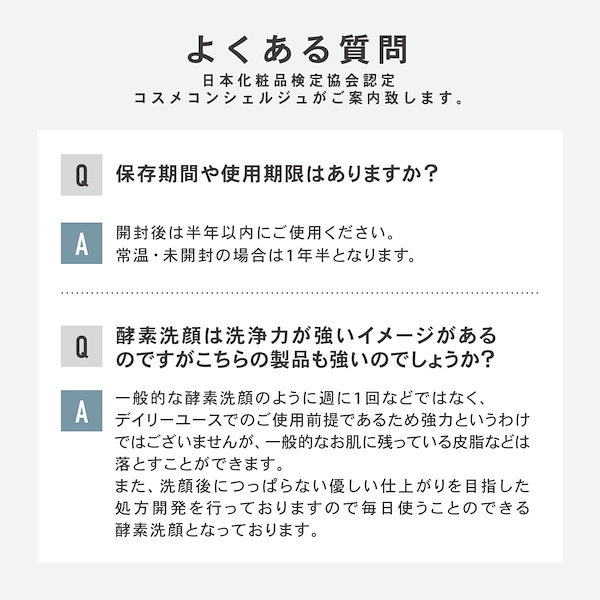 よくある質問
日本化粧品検定協会認定
コスメコンシェルジュがご案内致します。

Q 保存期間や使用期限はありますか?

A 開封後は半年以内にご使用ください。
常温・未開封の場合は1年半となります。

Q 酵素洗顔は洗浄力が強いイメージがあるのですがこちらの製品も強いのでしょうか?

A 一般的な酵素洗顔のように週に1回などではなく、デイリーユースでのご使用前提であるため強力というわけではございませんが、一般的なお肌に残っている皮脂などは落とすことができます。
また、洗顔後につっぱらない優しい仕上がりを目指した処方開発を行っておりますので毎日使うことのできる酵素洗顔となっております。